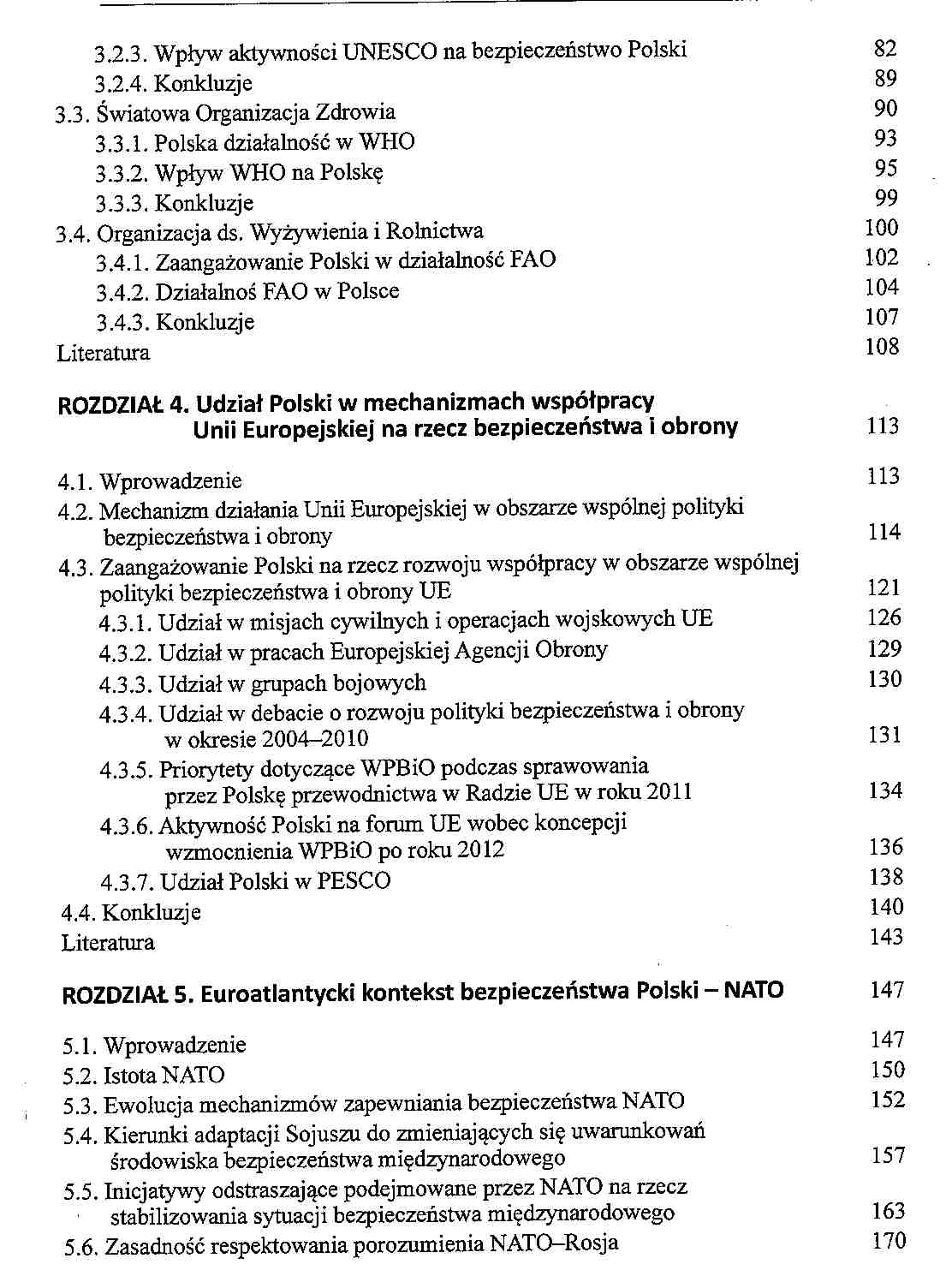 3.2.3. Wpływ aktywności UNESCO na bezpieczeństwo Polski 82
3.2.4. Konkluzje 89
3.3. Światowa Organizacja Zdrowia 90
3.3.1. Polska działalność w WHO 93
3.3.2. Wpływ WHO na Polskę 95
3.3.3. Konkluzje 99
3.4. Organizacja ds. Wyżywienia i Rolnictwa 100
3.4.1. Zaangażowanie Polski w działalność FAO 102
3.4.2. Działalnoś FAO w Polsce 104
3.4.3. Konkluzje 107
Literatura 108

ROZDZIAŁ 4. Udział Polski w mechanizmach współpracy Unii Europejskiej na rzecz bezpieczeństwa i obrony 113

4.1. Wprowadzenie 113
4.2. Mechanizm działania Unii Europejskiej w obszarze wspólnej polityki bezpieczeństwa i obrony 114
4.3. Zaangażowanie Polski na rzecz rozwoju współpracy w obszarze wspólnej polityki bezpieczeństwa i obrony UE 121
4.3.1. Udział w misjach cywilnych i operacjach wojskowych UE 126
4.3.2. Udział w pracach Europejskiej Agencji Obrony 129
4.3.3. Udział w grupach bojowych 130
4.3.4. Udział w debacie o rozwoju polityki bezpieczeństwa i obrony w okresie 2004–2010 131
4.3.5. Priorytety dotyczące WPBiO podczas sprawowania przez Polskę przewodnictwa w Radzie UE w roku 2011 134
4.3.6. Aktywność Polski na forum UE wobec koncepcji wzmocnienia WPBiO po roku 2012 136
4.3.7. Udział Polski w PESCO 138
4.4. Konkluzje 140
Literatura 143

ROZDZIAŁ 5. Euroatlantycki kontekst bezpieczeństwa Polski – NATO 147

5.1. Wprowadzenie 147
5.2. Istota NATO 150
5.3. Ewolucja mechanizmów zapewniania bezpieczeństwa NATO 152
5.4. Kierunki adaptacji Sojuszu do zmieniających się uwarunkowań środowiska bezpieczeństwa międzynarodowego 157
5.5. Inicjatywy odstraszające podejmowane przez NATO na rzecz stabilizowania sytuacji bezpieczeństwa międzynarodowego 163
5.6. Zasadność respektowania porozumienia NATO–Rosja 170